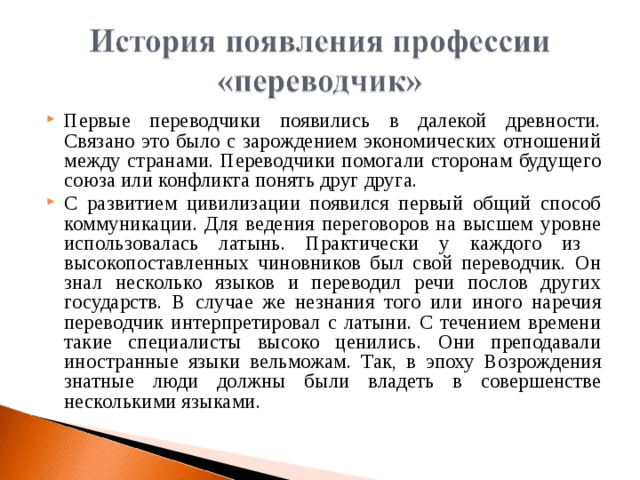 История появления профессии «переводчик»

Первые переводчики появились в далекой древности. Связано это было с зарождением экономических отношений между странами. Переводчики помогали сторонам будущего союза или конфликта понять друг друга.

С развитием цивилизации появился первый общий способ коммуникации. Для ведения переговоров на высшем уровне использовалась латынь. Практически у каждого из высокопоставленных чиновников был свой переводчик. Он знал несколько языков и переводил речи послов других государств. В случае же незнания того или иного наречия переводчик интерпретировал с латыни. С течением времени такие специалисты высоко ценились. Они преподавали иностранные языки вельможам. Так, в эпоху Возрождения знатные люди должны были владеть в совершенстве несколькими языками.